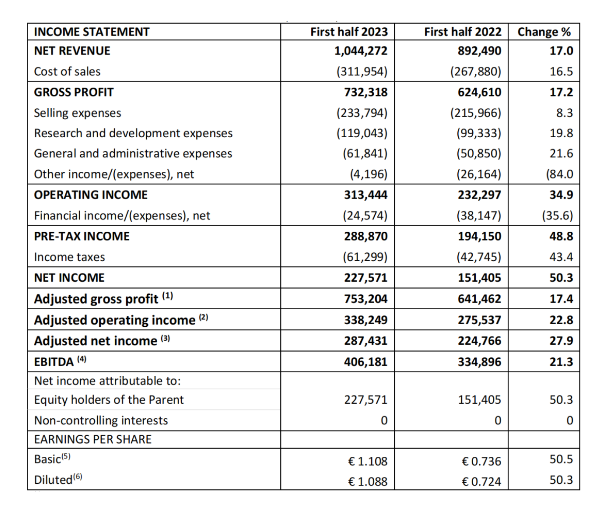 | INCOME STATEMENT | First half 2023 | First half 2022 | Change % |
|---|---|---|---|
| NET REVENUE | 1,044,272 | 892,490 | 17.0 |
| Cost of sales | (311,954) | (267,880) | 16.5 |
| GROSS PROFIT | 732,318 | 624,610 | 17.2 |
| Selling expenses | (233,794) | (215,966) | 8.3 |
| Research and development expenses | (119,043) | (99,333) | 19.8 |
| General and administrative expenses | (61,841) | (50,850) | 21.6 |
| Other income/(expenses), net | (4,196) | (26,164) | (84.0 |
| OPERATING INCOME | 313,444 | 232,297 | 34.9 |
| Financial income/(expenses), net | (24,574) | (38,147) | (35.6) |
| PRE-TAX INCOME | 288,870 | 194,150 | 48.8 |
| Income taxes | (61,299) | (42,745) | 43.4 |
| NET INCOME | 227,571 | 151,405 | 50.3 |
| Adjusted gross profit $^{(1)}$ | 753,204 | 641,462 | 17.4 |
| Adjusted operating income $^{(2)}$ | 338,249 | 275,537 | 22.8 |
| Adjusted net income $^{(3)}$ | 287,431 | 224,766 | 27.9 |
| EBITDA $^{(4)}$ | 406,181 | 334,896 | 21.3 |
| Net income attributable to: | | | |
| Equity holders of the Parent | 227,571 | 151,405 | 50.3 |
| Non-controlling interests | 0 | 0 | 0 |
| EARNINGS PER SHARE | | | |
| Basic$^{(5)}$ | € 1.108 | € 0.736 | 50.5 |
| Diluted$^{(6)}$ | € 1.088 | € 0.724 | 50.3 |